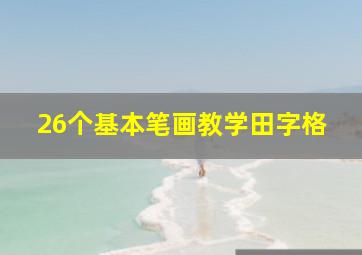 26个基本笔画教学田字格